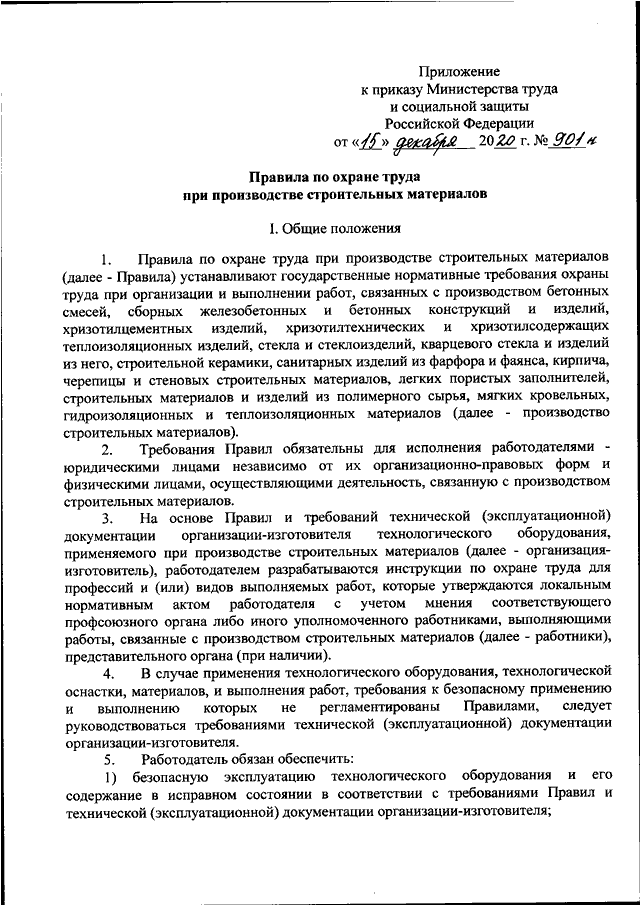 Приложение
к приказу Министерства труда
и социальной защиты
Российской Федерации
от «15» декабря 2020 г. № 901н

Правила по охране труда
при производстве строительных материалов

I. Общие положения

1. Правила по охране труда при производстве строительных материалов (далее - Правила) устанавливают государственные нормативные требования охраны труда при организации и выполнении работ, связанных с производством бетонных смесей, сборных железобетонных и бетонных конструкций и изделий, хризотилцементных изделий, хризотилтехнических и хризотилсодержащих теплоизоляционных изделий, стекла и стеклоизделий, кварцевого стекла и изделий из него, строительной керамики, санитарных изделий из фарфора и фаянса, кирпича, черепицы и стеновых строительных материалов, легких пористых заполнителей, строительных материалов и изделий из полимерного сырья, мягких кровельных, гидроизоляционных и теплоизоляционных материалов (далее - производство строительных материалов).

2. Требования Правил обязательны для исполнения работодателями - юридическими лицами независимо от их организационно-правовых форм и физическими лицами, осуществляющими деятельность, связанную с производством строительных материалов.

3. На основе Правил и требований технической (эксплуатационной) документации организации-изготовителя технологического оборудования, применяемого при производстве строительных материалов (далее - организация-изготовитель), работодателем разрабатываются инструкции по охране труда для профессий и (или) видов выполняемых работ, которые утверждаются локальным нормативным актом работодателя с учетом мнения соответствующего профсоюзного органа либо иного уполномоченного работниками, выполняющими работы, связанные с производством строительных материалов (далее - работники), представительного органа (при наличии).

4. В случае применения технологического оборудования, технологической оснастки, материалов, и выполнения работ, требования к безопасному применению и выполнению которых не регламентированы Правилами, следует руководствоваться требованиями технической (эксплуатационной) документации организации-изготовителя.

5. Работодатель обязан обеспечить:

1) безопасную эксплуатацию технологического оборудования и его содержание в исправном состоянии в соответствии с требованиями Правил и технической (эксплуатационной) документации организации-изготовителя;